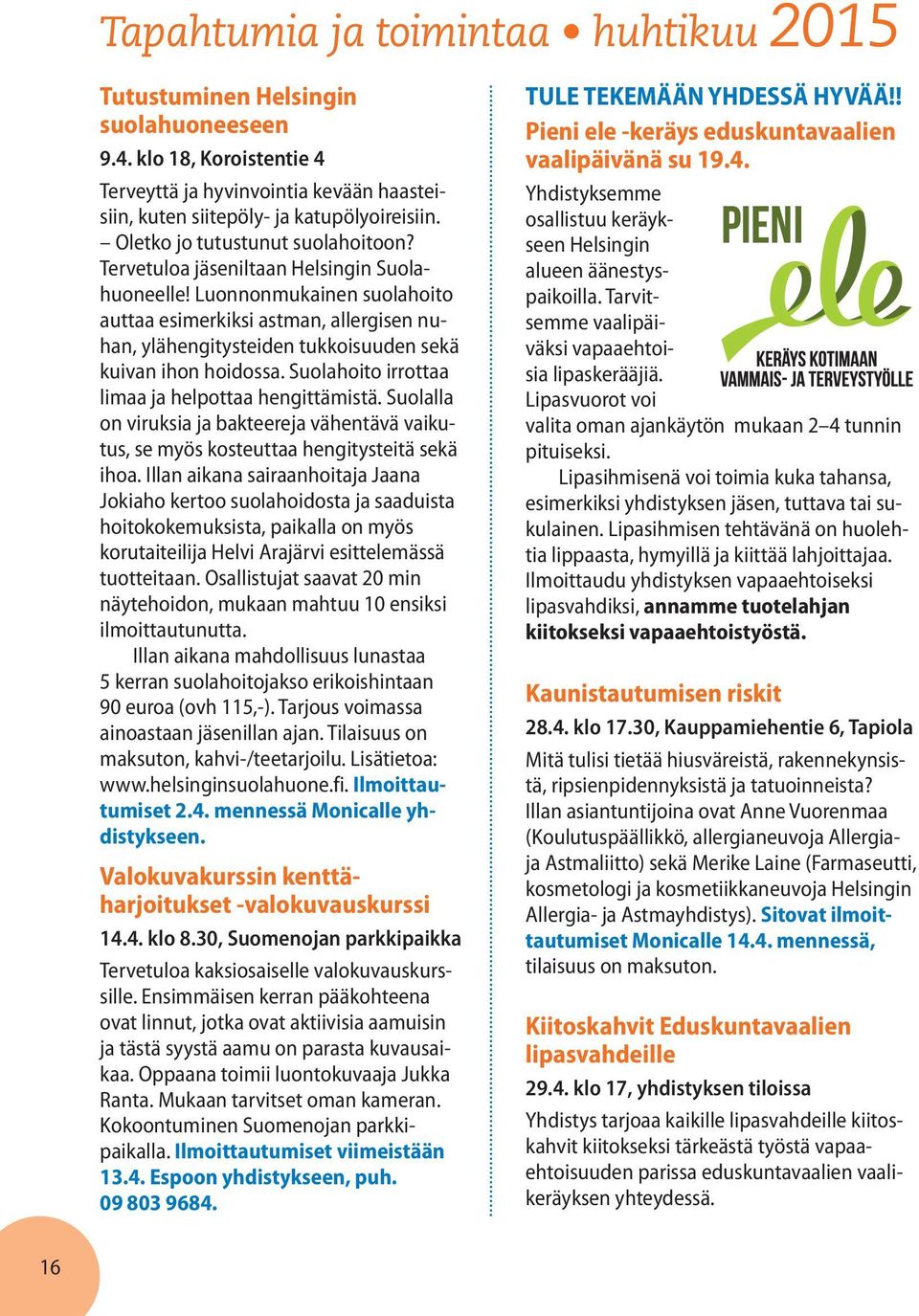 Tapahtumia ja toimintaa • huhtikuu 2015

Tutustuminen Helsingin suolahuoneeseen

9.4. klo 18, Koroistentie 4

Terveyttä ja hyvinvointia kevään haasteisiin, kuten siitepöly- ja katupölyoireisiin. – Oletko jo tutustunut suolahoitoon? Tervetuloa jäseniltaan Helsingin Suolahuoneelle! Luonnonmukainen suolahoito auttaa esimerkiksi astman, allergisen nuhan, ylähengitysteiden tukkoisuuden sekä kuivan ihon hoidossa. Suolahoito irrottaa limaa ja helpottaa hengittämistä. Suolalla on viruksia ja bakteereja vähentävä vaikutus, se myös kosteuttaa hengitysteitä sekä ihoa. Illan aikana sairaanhoitaja Jaana Jokiaho kertoo suolahoidosta ja saaduista hoitokokemuksista, paikalla on myös korutaiteilija Helvi Arajärvi esittelemässä tuotteitaan. Osallistujat saavat 20 min näytehoidon, mukaan mahtuu 10 ensiksi ilmoittautunutta.

Illan aikana mahdollisuus lunastaa 5 kerran suolahoitojakso erikoishintaan 90 euroa (ovh 115,-). Tarjous voimassa ainoastaan jäsenillan ajan. Tilaisuus on maksuton, kahvi-/teetarjoilu. Lisätietoa: www.helsinginsuolahuone.fi. Ilmoittautumiset 2.4. mennessä Monicalle yhdistykseen.

Valokuvakurssin kenttäharjoitukset -valokuvauskurssi

14.4. klo 8.30, Suomenojan parkkipaikka

Tervetuloa kaksiosaiselle valokuvauskurssille. Ensimmäisen kerran pääkohteena ovat linnut, jotka ovat aktiivisia aamuisin ja tästä syystä aamu on parasta kuvausaikaa. Oppaana toimii luontokuvaaja Jukka Ranta. Mukaan tarvitset oman kameran. Kokoontuminen Suomenojan parkkipaikalla. Ilmoittautumiset viimeistään 13.4. Espoon yhdistykseen, puh. 09 803 9684.

TULE TEKEMÄÄN YHDESSÄ HYVÄÄ!!

Pieni ele -keräys eduskuntavaalien vaalipäivänä su 19.4.

PIENI ele
KERÄYS KOTIMAAN VAMMAIS- JA TERVEYSTYÖLLE

Yhdistyksemme osallistuu keräykseen Helsingin alueen äänestyspaikoilla. Tarvitsemme vaalipäiväksi vapaaehtoisia lipaskerääjiä. Lipasvuorot voi valita oman ajankäytön mukaan 2–4 tunnin pituiseksi.

Lipasihmisenä voi toimia kuka tahansa, esimerkiksi yhdistyksen jäsen, tuttava tai sukulainen. Lipasihmisen tehtävänä on huolehtia lippaasta, hymyillä ja kiittää lahjoittajaa. Ilmoittaudu yhdistyksen vapaaehtoiseksi lipasvahdiksi, annamme tuotelahjan kiitokseksi vapaaehtoistyöstä.

Kaunistautumisen riskit

28.4. klo 17.30, Kauppamiehentie 6, Tapiola

Mitä tulisi tietää hiusväreistä, rakennekynsistä, ripsienpidennyksistä ja tatuoinneista? Illan asiantuntijoina ovat Anne Vuorenmaa (Koulutuspäällikkö, allergianeuvoja Allergia- ja Astmaliitto) sekä Merike Laine (Farmaseutti, kosmetologi ja kosmetiikkaneuvoja Helsingin Allergia- ja Astmayhdistys). Sitovat ilmoittautumiset Monicalle 14.4. mennessä, tilaisuus on maksuton.

Kiitoskahvit Eduskuntavaalien lipasvahdeille

29.4. klo 17, yhdistyksen tiloissa

Yhdistys tarjoaa kaikille lipasvahdeille kiitoskahvit kiitokseksi tärkeästä työstä vapaaehtoisuuden parissa eduskuntavaalien vaalikeräyksen yhteydessä.

16